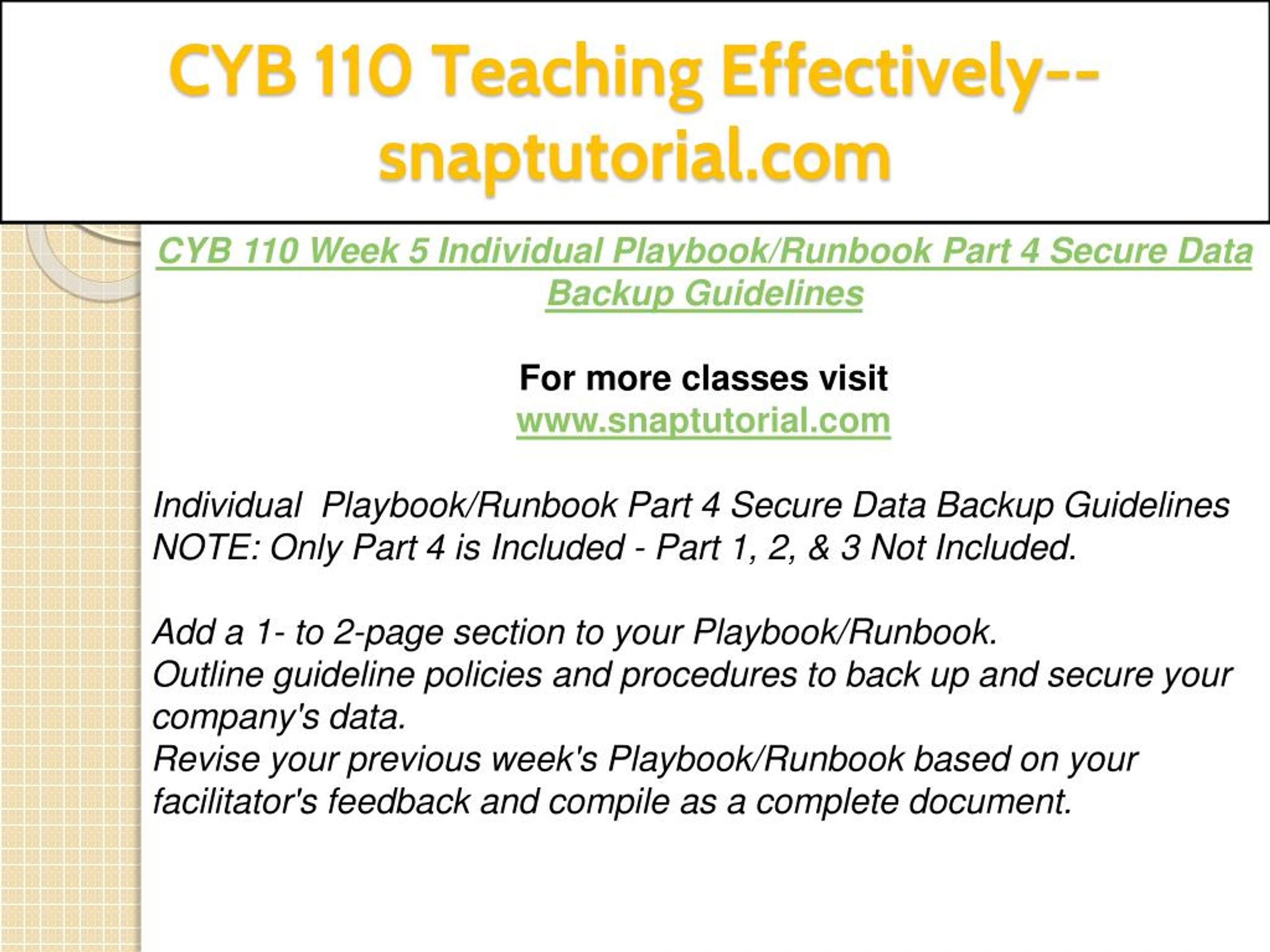 CYB 110 Teaching Effectively--snaptutorial.com

CYB 110 Week 5 Individual Playbook/Runbook Part 4 Secure Data Backup Guidelines

For more classes visit
www.snaptutorial.com

Individual Playbook/Runbook Part 4 Secure Data Backup Guidelines
NOTE: Only Part 4 is Included - Part 1, 2, & 3 Not Included.

Add a 1- to 2-page section to your Playbook/Runbook.
Outline guideline policies and procedures to back up and secure your company's data.
Revise your previous week's Playbook/Runbook based on your facilitator's feedback and compile as a complete document.